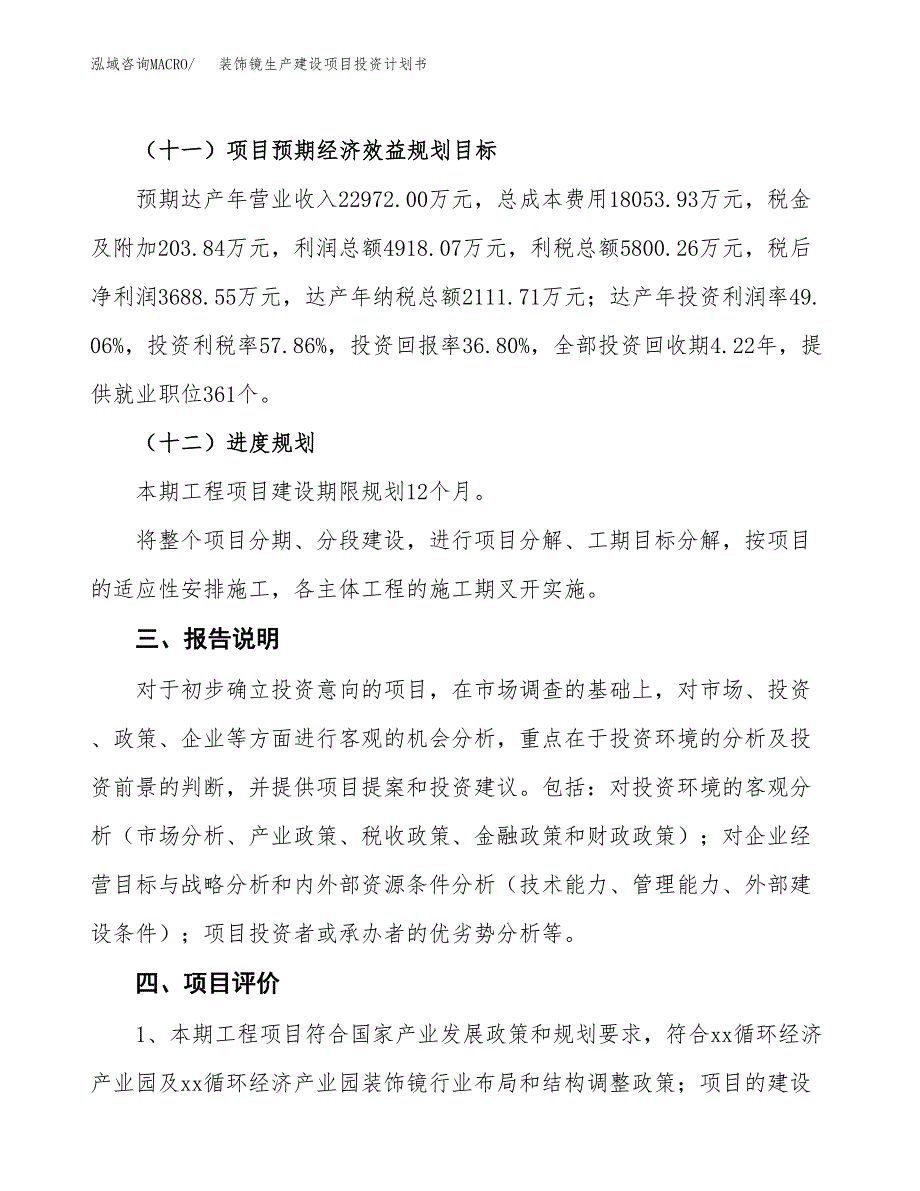 泓域咨询MACRO/　装饰镜生产建设项目投资计划书

（十一）项目预期经济效益规划目标

预期达产年营业收入22972.00万元，总成本费用18053.93万元，税金及附加203.84万元，利润总额4918.07万元，利税总额5800.26万元，税后净利润3688.55万元，达产年纳税总额2111.71万元；达产年投资利润率49.06%，投资利税率57.86%，投资回报率36.80%，全部投资回收期4.22年，提供就业职位361个。

（十二）进度规划

本期工程项目建设期限规划12个月。

将整个项目分期、分段建设，进行项目分解、工期目标分解，按项目的适应性安排施工，各主体工程的施工期叉开实施。

三、报告说明

对于初步确立投资意向的项目，在市场调查的基础上，对市场、投资、政策、企业等方面进行客观的机会分析，重点在于投资环境的分析及投资前景的判断，并提供项目提案和投资建议。包括：对投资环境的客观分析（市场分析、产业政策、税收政策、金融政策和财政政策）；对企业经营目标与战略分析和内外部资源条件分析（技术能力、管理能力、外部建设条件）；项目投资者或承办者的优劣势分析等。

四、项目评价

1、本期工程项目符合国家产业发展政策和规划要求，符合xx循环经济产业园及xx循环经济产业园装饰镜行业布局和结构调整政策；项目的建设